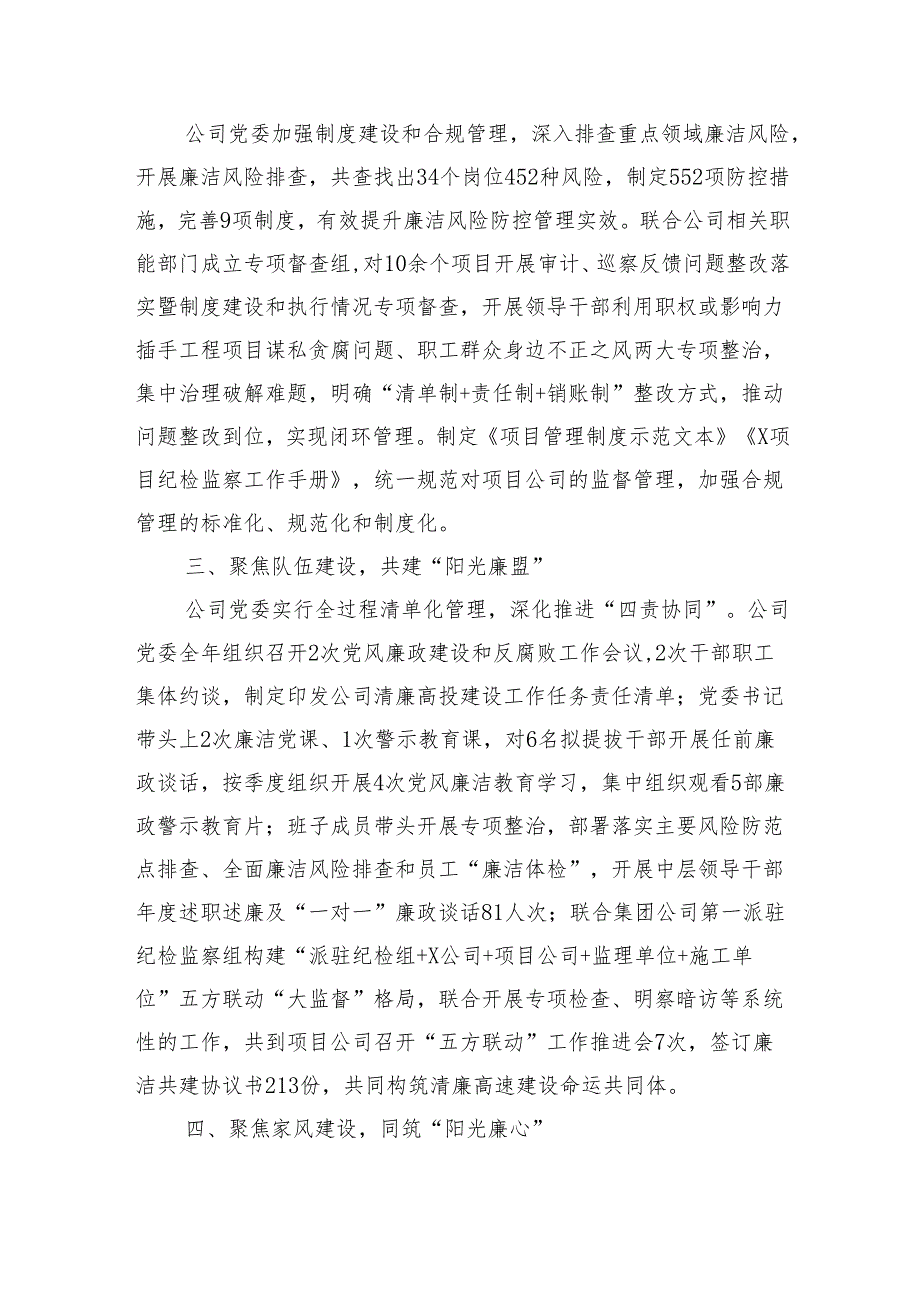 公司党委加强制度建设和合规管理，深入排查重点领域廉洁风险，开展廉洁风险排查，共查找出34个岗位452种风险，制定552项防控措施，完善9项制度，有效提升廉洁风险防控管理实效。联合公司相关职能部门成立专项督查组,对10余个项目开展审计、巡察反馈问题整改落实暨制度建设和执行情况专项督查，开展领导干部利用职权或影响力插手工程项目谋私贪腐问题、职工群众身边不正之风两大专项整治，集中治理破解难题，明确“清单制+责任制+销账制”整改方式，推动问题整改到位，实现闭环管理。制定《项目管理制度示范文本》《X项目纪检监察工作手册》，统一规范对项目公司的监督管理，加强合规管理的标准化、规范化和制度化。

三、聚焦队伍建设，共建“阳光廉盟”

公司党委实行全过程清单化管理，深化推进“四责协同”。公司党委全年组织召开2次党风廉政建设和反腐败工作会议,2次干部职工集体约谈，制定印发公司清廉高投建设工作任务责任清单；党委书记带头上2次廉洁党课、1次警示教育课，对6名拟提拔干部开展任前廉政谈话，按季度组织开展4次党风廉洁教育学习，集中组织观看5部廉政警示教育片；班子成员带头开展专项整治，部署落实主要风险防范点排查、全面廉洁风险排查和员工“廉洁体检”，开展中层领导干部年度述职述廉及“一对一”廉政谈话81人次；联合集团公司第一派驻纪检监察组构建“派驻纪检组+X公司+项目公司+监理单位+施工单位”五方联动“大监督”格局，联合开展专项检查、明察暗访等系统性的工作，共到项目公司召开“五方联动”工作推进会7次，签订廉洁共建协议书213份，共同构筑清廉高速建设命运共同体。

四、聚焦家风建设，同筑“阳光廉心”